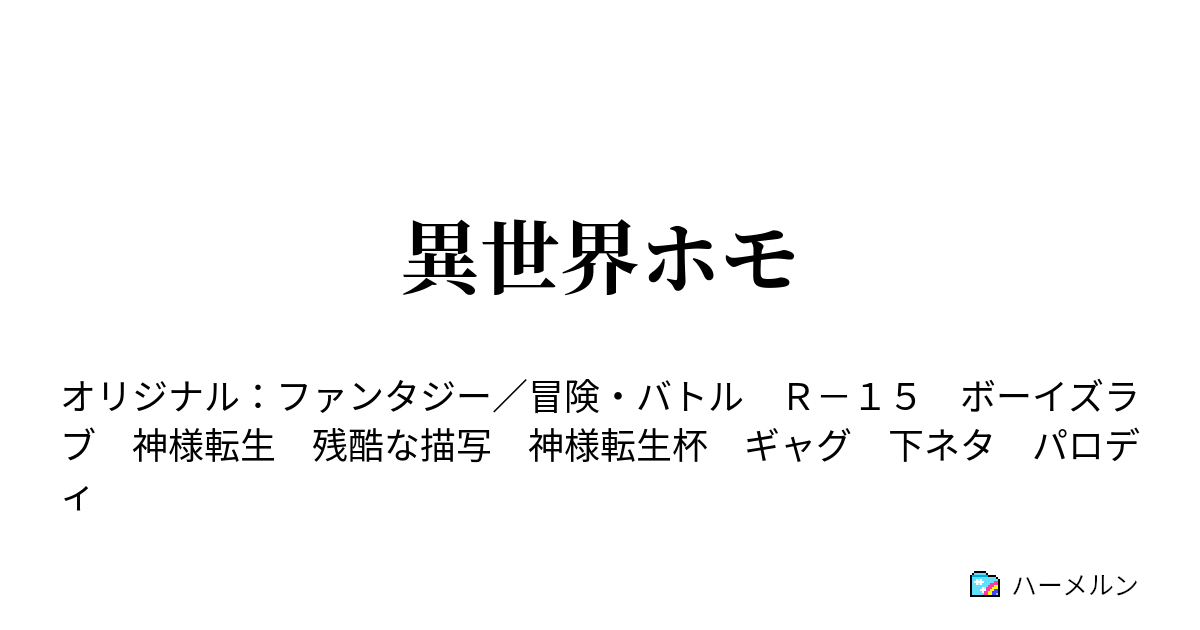 異世界ホモ

オリジナル：ファンタジー／冒険・バトル　Ｒ－１５　ボーイズラブ　神様転生　残酷な描写　神様転生杯　ギャグ　下ネタ　パロディ

ハーメルン